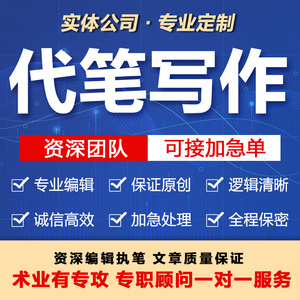 实体公司 · 专业定制

代笔写作

资深团队 可接加急单

专业编辑 保证原创 逻辑清晰

诚信高效 加急处理 全程保密

资深编辑执笔 文章质量保证

术业有专攻 专职顾问一对一服务